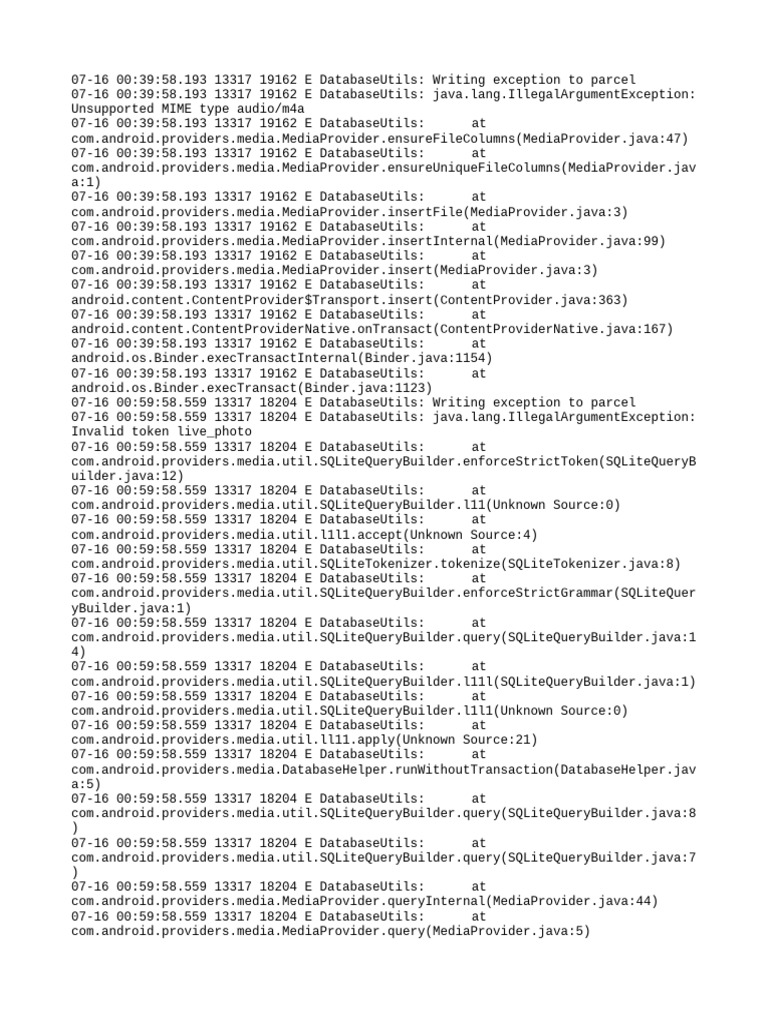 07-16 00:39:58.193 13317 19162 E DatabaseUtils: Writing exception to parcel
07-16 00:39:58.193 13317 19162 E DatabaseUtils: java.lang.IllegalArgumentException: Unsupported MIME type audio/m4a
07-16 00:39:58.193 13317 19162 E DatabaseUtils: at com.android.providers.media.MediaProvider.ensureFileColumns(MediaProvider.java:47)
07-16 00:39:58.193 13317 19162 E DatabaseUtils: at com.android.providers.media.MediaProvider.ensureUniqueFileColumns(MediaProvider.java:1)
07-16 00:39:58.193 13317 19162 E DatabaseUtils: at com.android.providers.media.MediaProvider.insertFile(MediaProvider.java:3)
07-16 00:39:58.193 13317 19162 E DatabaseUtils: at com.android.providers.media.MediaProvider.insertInternal(MediaProvider.java:99)
07-16 00:39:58.193 13317 19162 E DatabaseUtils: at com.android.providers.media.MediaProvider.insert(MediaProvider.java:3)
07-16 00:39:58.193 13317 19162 E DatabaseUtils: at android.content.ContentProvider$Transport.insert(ContentProvider.java:363)
07-16 00:39:58.193 13317 19162 E DatabaseUtils: at android.content.ContentProviderNative.onTransact(ContentProviderNative.java:167)
07-16 00:39:58.193 13317 19162 E DatabaseUtils: at android.os.Binder.execTransactInternal(Binder.java:1154)
07-16 00:39:58.193 13317 19162 E DatabaseUtils: at android.os.Binder.execTransact(Binder.java:1123)
07-16 00:59:58.559 13317 18204 E DatabaseUtils: Writing exception to parcel
07-16 00:59:58.559 13317 18204 E DatabaseUtils: java.lang.IllegalArgumentException: Invalid token live_photo
07-16 00:59:58.559 13317 18204 E DatabaseUtils: at com.android.providers.media.util.SQLiteQueryBuilder.enforceStrictToken(SQLiteQueryBuilder.java:12)
07-16 00:59:58.559 13317 18204 E DatabaseUtils: at com.android.providers.media.util.SQLiteQueryBuilder.l11(Unknown Source:0)
07-16 00:59:58.559 13317 18204 E DatabaseUtils: at com.android.providers.media.util.l1l1.accept(Unknown Source:4)
07-16 00:59:58.559 13317 18204 E DatabaseUtils: at com.android.providers.media.util.SQLiteTokenizer.tokenize(SQLiteTokenizer.java:8)
07-16 00:59:58.559 13317 18204 E DatabaseUtils: at com.android.providers.media.util.SQLiteQueryBuilder.enforceStrictGrammar(SQLiteQueryBuilder.java:1)
07-16 00:59:58.559 13317 18204 E DatabaseUtils: at com.android.providers.media.util.SQLiteQueryBuilder.query(SQLiteQueryBuilder.java:14)
07-16 00:59:58.559 13317 18204 E DatabaseUtils: at com.android.providers.media.util.SQLiteQueryBuilder.l11l(SQLiteQueryBuilder.java:1)
07-16 00:59:58.559 13317 18204 E DatabaseUtils: at com.android.providers.media.util.SQLiteQueryBuilder.l1l1(Unknown Source:0)
07-16 00:59:58.559 13317 18204 E DatabaseUtils: at com.android.providers.media.util.ll11.apply(Unknown Source:21)
07-16 00:59:58.559 13317 18204 E DatabaseUtils: at com.android.providers.media.DatabaseHelper.runWithoutTransaction(DatabaseHelper.java:5)
07-16 00:59:58.559 13317 18204 E DatabaseUtils: at com.android.providers.media.util.SQLiteQueryBuilder.query(SQLiteQueryBuilder.java:8)
07-16 00:59:58.559 13317 18204 E DatabaseUtils: at com.android.providers.media.util.SQLiteQueryBuilder.query(SQLiteQueryBuilder.java:7)
07-16 00:59:58.559 13317 18204 E DatabaseUtils: at com.android.providers.media.MediaProvider.queryInternal(MediaProvider.java:44)
07-16 00:59:58.559 13317 18204 E DatabaseUtils: at com.android.providers.media.MediaProvider.query(MediaProvider.java:5)